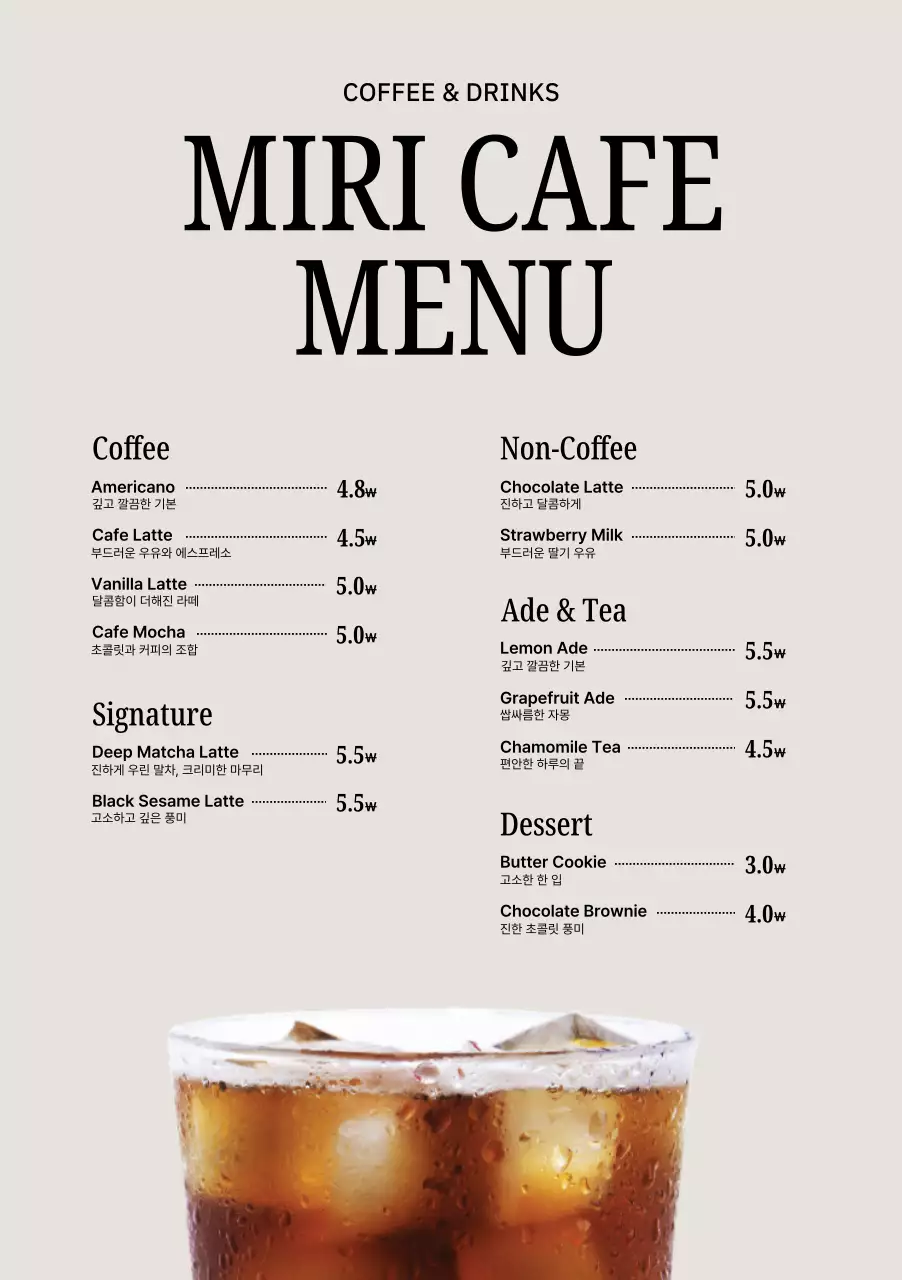 COFFEE & DRINKS

MIRI CAFE MENU

Coffee

Americano 4.8₩
깊고 깔끔한 기본

Cafe Latte 4.5₩
부드러운 우유와 에스프레소

Vanilla Latte 5.0₩
달콤함이 더해진 라떼

Cafe Mocha 5.0₩
초콜릿과 커피의 조합

Signature

Deep Matcha Latte 5.5₩
진하게 우린 말차, 크리미한 마무리

Black Sesame Latte 5.5₩
고소하고 깊은 풍미

Non-Coffee

Chocolate Latte 5.0₩
진하고 달콤하게

Strawberry Milk 5.0₩
부드러운 딸기 우유

Ade & Tea

Lemon Ade 5.5₩
깊고 깔끔한 기본

Grapefruit Ade 5.5₩
쌉싸름한 자몽

Chamomile Tea 4.5₩
편안한 하루의 끝

Dessert

Butter Cookie 3.0₩
고소한 한 입

Chocolate Brownie 4.0₩
진한 초콜릿 풍미